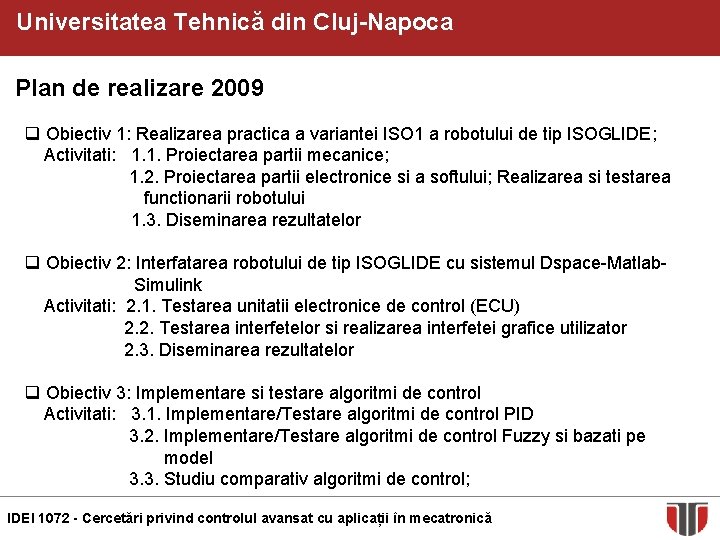 Universitatea Tehnică din Cluj-Napoca

Plan de realizare 2009

❑ Obiectiv 1: Realizarea practica a variantei ISO1 a robotului de tip ISOGLIDE;
Activitati: 1.1. Proiectarea partii mecanice;
1.2. Proiectarea partii electronice si a softului; Realizarea si testarea functionarii robotului
1.3. Diseminarea rezultatelor

❑ Obiectiv 2: Interfatarea robotului de tip ISOGLIDE cu sistemul Dspace-Matlab-Simulink
Activitati: 2.1. Testarea unitatii electronice de control (ECU)
2.2. Testarea interfetelor si realizarea interfetei grafice utilizator
2.3. Diseminarea rezultatelor

❑ Obiectiv 3: Implementare si testare algoritmi de control
Activitati: 3.1. Implementare/Testare algoritmi de control PID
3.2. Implementare/Testare algoritmi de control Fuzzy si bazati pe model
3.3. Studiu comparativ algoritmi de control;

IDEI 1072 - Cercetări privind controlul avansat cu aplicații în mecatronică